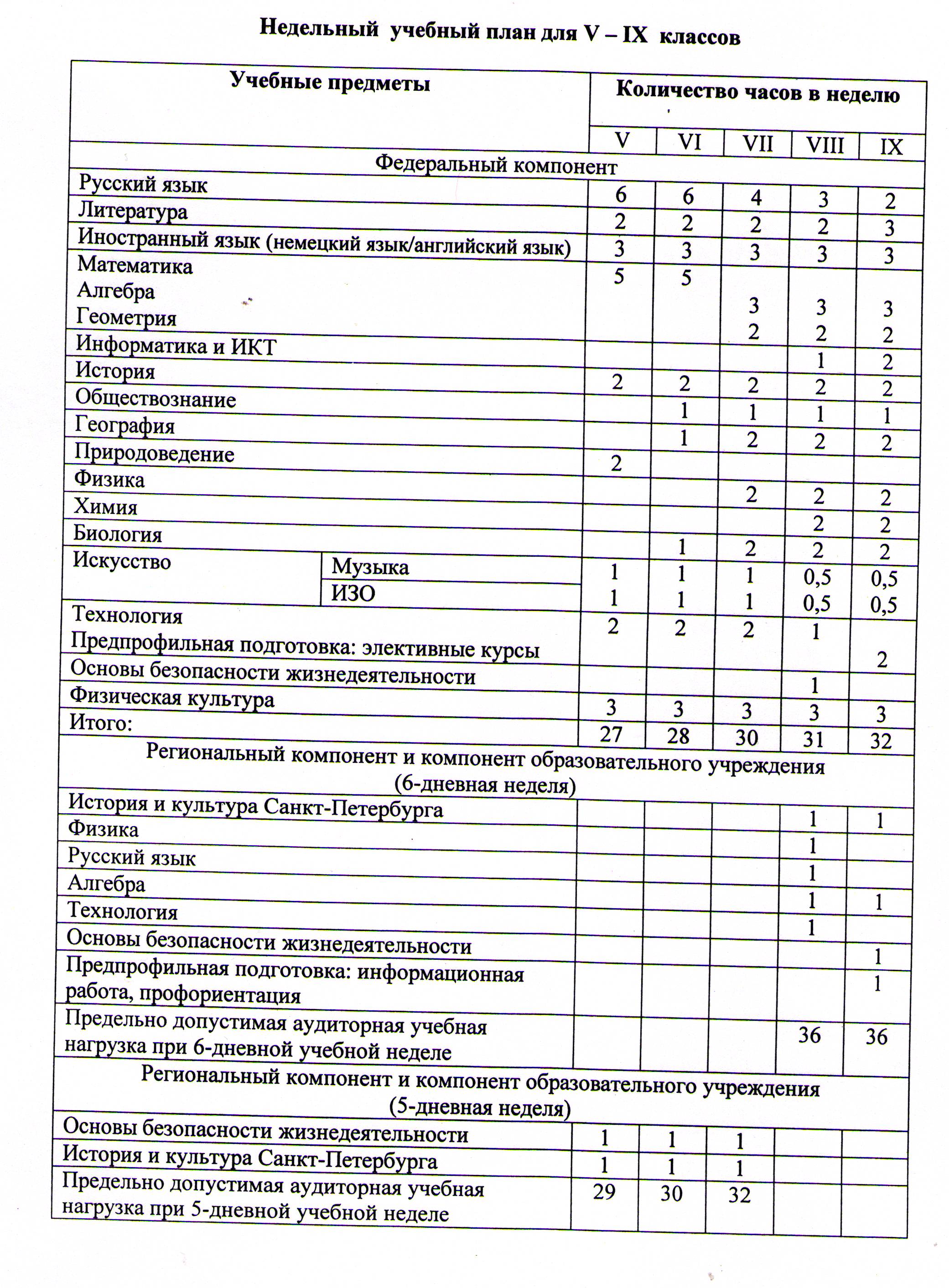 Недельный учебный план для V – IX классов

| Учебные предметы | | Количество часов в неделю | | | | |
|---|---|---|---|---|---|---|
| | | V | VI | VII | VIII | IX |
| Федеральный компонент | | | | | | |
| Русский язык | | 6 | 6 | 4 | 3 | 2 |
| Литература | | 2 | 2 | 2 | 2 | 3 |
| Иностранный язык (немецкий язык/английский язык) | | 3 | 3 | 3 | 3 | 3 |
| Математика | | 5 | 5 | | | |
| Алгебра | | | | 3 | 3 | 3 |
| Геометрия | | | | 2 | 2 | 2 |
| Информатика и ИКТ | | | | | 1 | 2 |
| История | | 2 | 2 | 2 | 2 | 2 |
| Обществознание | | | 1 | 1 | 1 | 1 |
| География | | | 1 | 2 | 2 | 2 |
| Природоведение | | 2 | | | | |
| Физика | | | | 2 | 2 | 2 |
| Химия | | | | | 2 | 2 |
| Биология | | | 1 | 2 | 2 | 2 |
| Искусство | Музыка | 1 | 1 | 1 | 0,5 | 0,5 |
| | ИЗО | 1 | 1 | 1 | 0,5 | 0,5 |
| Технология | | 2 | 2 | 2 | 1 | |
| Предпрофильная подготовка: элективные курсы | | | | | | 2 |
| Основы безопасности жизнедеятельности | | | | | 1 | |
| Физическая культура | | 3 | 3 | 3 | 3 | 3 |
| Итого: | | 27 | 28 | 30 | 31 | 32 |
| Региональный компонент и компонент образовательного учреждения (6-дневная неделя) | | | | | | |
| История и культура Санкт-Петербурга | | | | | 1 | 1 |
| Физика | | | | | 1 | |
| Русский язык | | | | | 1 | |
| Алгебра | | | | | 1 | 1 |
| Технология | | | | | 1 | |
| Основы безопасности жизнедеятельности | | | | | | 1 |
| Предпрофильная подготовка: информационная работа, профориентация | | | | | | 1 |
| Предельно допустимая аудиторная учебная нагрузка при 6-дневной учебной неделе | | | | | 36 | 36 |
| Региональный компонент и компонент образовательного учреждения (5-дневная неделя) | | | | | | |
| Основы безопасности жизнедеятельности | | 1 | 1 | 1 | | |
| История и культура Санкт-Петербурга | | 1 | 1 | 1 | | |
| Предельно допустимая аудиторная учебная нагрузка при 5-дневной учебной неделе | | 29 | 30 | 32 | | |